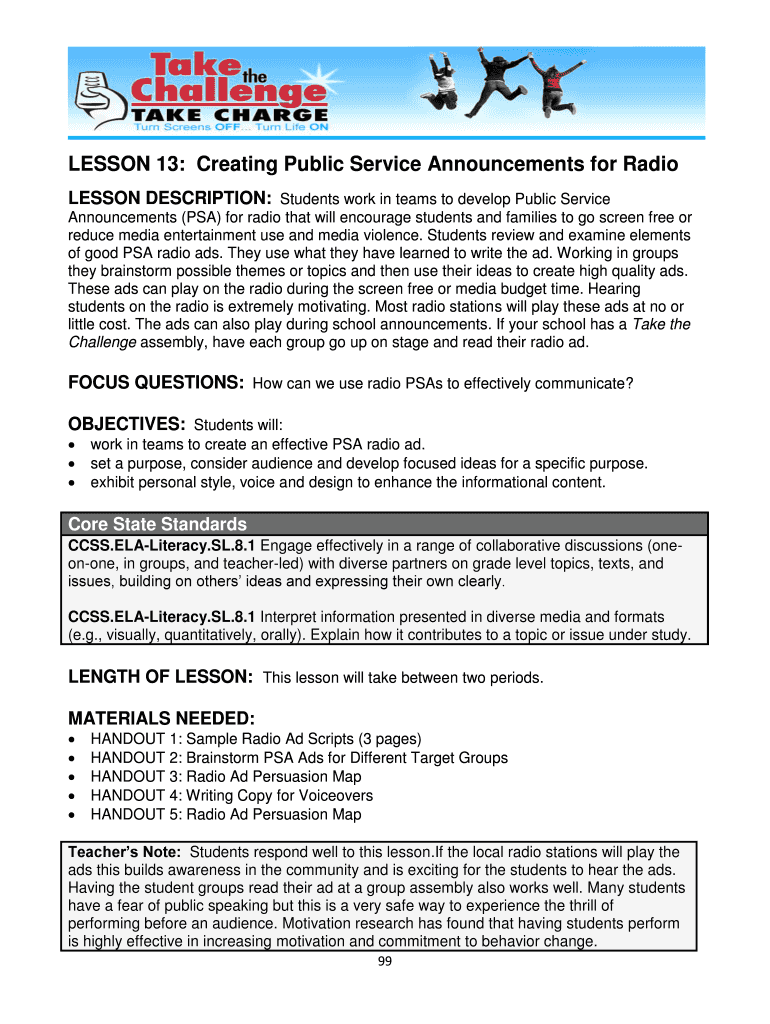 Take the Challenge
TAKE CHARGE
Turn Screens OFF... Turn Life ON

LESSON 13: Creating Public Service Announcements for Radio

LESSON DESCRIPTION: Students work in teams to develop Public Service Announcements (PSA) for radio that will encourage students and families to go screen free or reduce media entertainment use and media violence. Students review and examine elements of good PSA radio ads. They use what they have learned to write the ad. Working in groups they brainstorm possible themes or topics and then use their ideas to create high quality ads. These ads can play on the radio during the screen free or media budget time. Hearing students on the radio is extremely motivating. Most radio stations will play these ads at no or little cost. The ads can also play during school announcements. If your school has a Take the Challenge assembly, have each group go up on stage and read their radio ad.

FOCUS QUESTIONS: How can we use radio PSAs to effectively communicate?

OBJECTIVES: Students will:
• work in teams to create an effective PSA radio ad.
• set a purpose, consider audience and develop focused ideas for a specific purpose.
• exhibit personal style, voice and design to enhance the informational content.

Core State Standards
CCSS.ELA-Literacy.SL.8.1 Engage effectively in a range of collaborative discussions (one-on-one, in groups, and teacher-led) with diverse partners on grade level topics, texts, and issues, building on others' ideas and expressing their own clearly.

CCSS.ELA-Literacy.SL.8.1 Interpret information presented in diverse media and formats (e.g., visually, quantitatively, orally). Explain how it contributes to a topic or issue under study.

LENGTH OF LESSON: This lesson will take between two periods.

MATERIALS NEEDED:
• HANDOUT 1: Sample Radio Ad Scripts (3 pages)
• HANDOUT 2: Brainstorm PSA Ads for Different Target Groups
• HANDOUT 3: Radio Ad Persuasion Map
• HANDOUT 4: Writing Copy for Voiceovers
• HANDOUT 5: Radio Ad Persuasion Map

Teacher's Note: Students respond well to this lesson.If the local radio stations will play the ads this builds awareness in the community and is exciting for the students to hear the ads. Having the student groups read their ad at a group assembly also works well. Many students have a fear of public speaking but this is a very safe way to experience the thrill of performing before an audience. Motivation research has found that having students perform is highly effective in increasing motivation and commitment to behavior change.

99